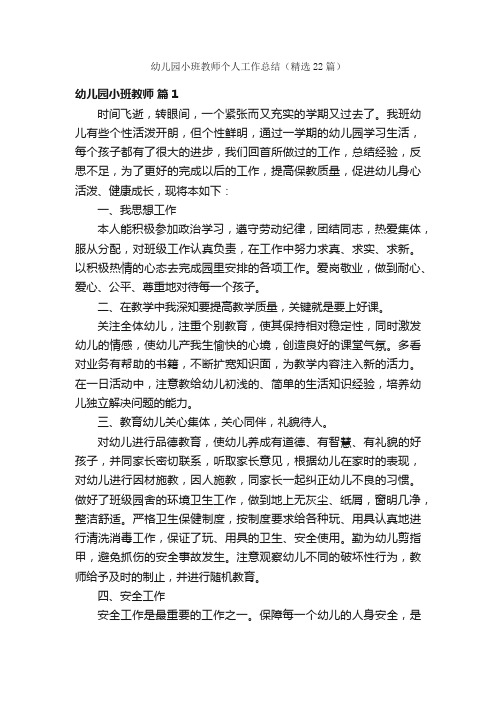 幼儿园小班教师个人工作总结（精选22篇）

幼儿园小班教师 篇1

时间飞逝，转眼间，一个紧张而又充实的学期又过去了。我班幼儿有些个性活泼开朗，但个性鲜明，通过一学期的幼儿园学习生活，每个孩子都有了很大的进步，我们回首所做过的工作，总结经验，反思不足，为了更好的完成以后的工作，提高保教质量，促进幼儿身心活泼、健康成长，现将本如下：

一、我思想工作

本人能积极参加政治学习，遵守劳动纪律，团结同志，热爱集体，服从分配，对班级工作认真负责，在工作中努力求真、求实、求新。以积极热情的心态去完成园里安排的各项工作。爱岗敬业，做到耐心、爱心、公平、尊重地对待每一个孩子。

二、在教学中我深知要提高教学质量，关键就是要上好课。

关注全体幼儿，注重个别教育，使其保持相对稳定性，同时激发幼儿的情感，使幼儿产我生愉快的心境，创造良好的课堂气氛。多看对业务有帮助的书籍，不断扩宽知识面，为教学内容注入新的活力。在一日活动中，注意教给幼儿初浅的、简单的生活知识经验，培养幼儿独立解决问题的能力。

三、教育幼儿关心集体，关心同伴，礼貌待人。

对幼儿进行品德教育，使幼儿养成有道德、有智慧、有礼貌的好孩子，并同家长密切联系，听取家长意见，根据幼儿在家时的表现，对幼儿进行因材施教，因人施教，同家长一起纠正幼儿不良的习惯。做好了班级园舍的环境卫生工作，做到地上无灰尘、纸屑，窗明几净，整洁舒适。严格卫生保健制度，按制度要求给各种玩、用具认真地进行清洗消毒工作，保证了玩、用具的卫生、安全使用。勤为幼儿剪指甲，避免抓伤的安全事故发生。注意观察幼儿不同的破坏性行为，教师给予及时的制止，并进行随机教育。

四、安全工作

安全工作是最重要的工作之一。保障每一个幼儿的人身安全，是